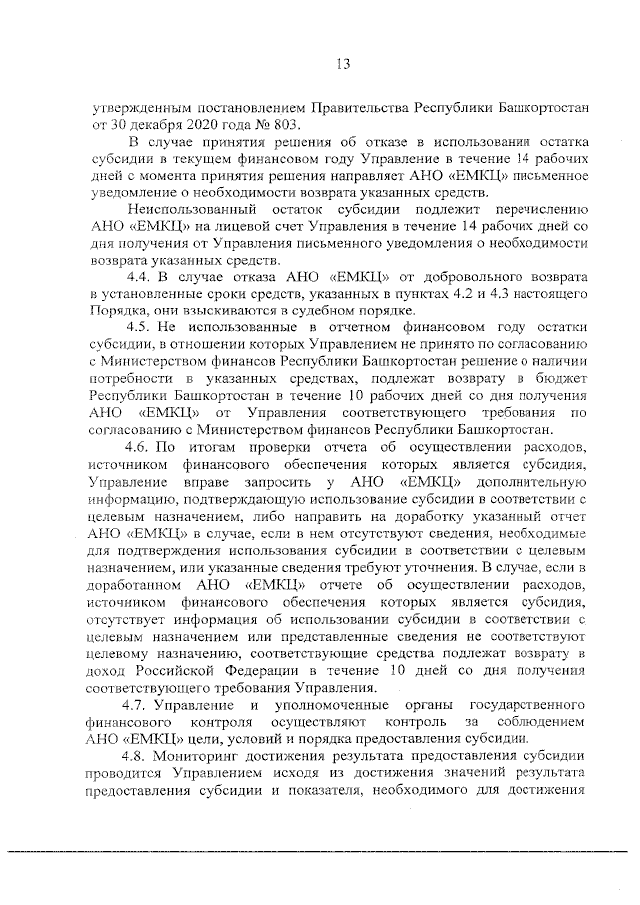 13

утвержденным постановлением Правительства Республики Башкортостан от 30 декабря 2020 года № 803.

В случае принятия решения об отказе в использования остатка субсидии в текущем финансовом году Управление в течение 14 рабочих дней с момента принятия решения направляет АНО «ЕМКЦ» письменное уведомление о необходимости возврата указанных средств.

Неиспользованный остаток субсидии подлежит перечислению АНО «ЕМКЦ» на лицевой счет Управления в течение 14 рабочих дней со дня получения от Управления письменного уведомления о необходимости возврата указанных средств.

4.4. В случае отказа АНО «ЕМКЦ» от добровольного возврата в установленные сроки средств, указанных в пунктах 4.2 и 4.3 настоящего Порядка, они взыскиваются в судебном порядке.

4.5. Не использованные в отчетном финансовом году остатки субсидии, в отношении которых Управлением не принято по согласованию с Министерством финансов Республики Башкортостан решение о наличии потребности в указанных средствах, подлежат возврату в бюджет Республики Башкортостан в течение 10 рабочих дней со дня получения АНО «ЕМКЦ» от Управления соответствующего требования по согласованию с Министерством финансов Республики Башкортостан.

4.6. По итогам проверки отчета об осуществлении расходов, источником финансового обеспечения которых является субсидия, Управление вправе запросить у АНО «ЕМКЦ» дополнительную информацию, подтверждающую использование субсидии в соответствии с целевым назначением, либо направить на доработку указанный отчет АНО «ЕМКЦ» в случае, если в нем отсутствуют сведения, необходимые для подтверждения использования субсидии в соответствии с целевым назначением, или указанные сведения требуют уточнения. В случае, если в доработанном АНО «ЕМКЦ» отчете об осуществлении расходов, источником финансового обеспечения которых является субсидия, отсутствует информация об использовании субсидии в соответствии с целевым назначением или представленные сведения не соответствуют целевому назначению, соответствующие средства подлежат возврату в доход Российской Федерации в течение 10 дней со дня получения соответствующего требования Управления.

4.7. Управление и уполномоченные органы государственного финансового контроля осуществляют контроль за соблюдением АНО «ЕМКЦ» цели, условий и порядка предоставления субсидии.

4.8. Мониторинг достижения результата предоставления субсидии проводится Управлением исходя из достижения значений результата предоставления субсидии и показателя, необходимого для достижения